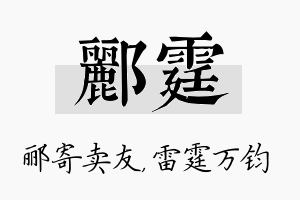 酈霆

郦寄卖友，雷霆万钧